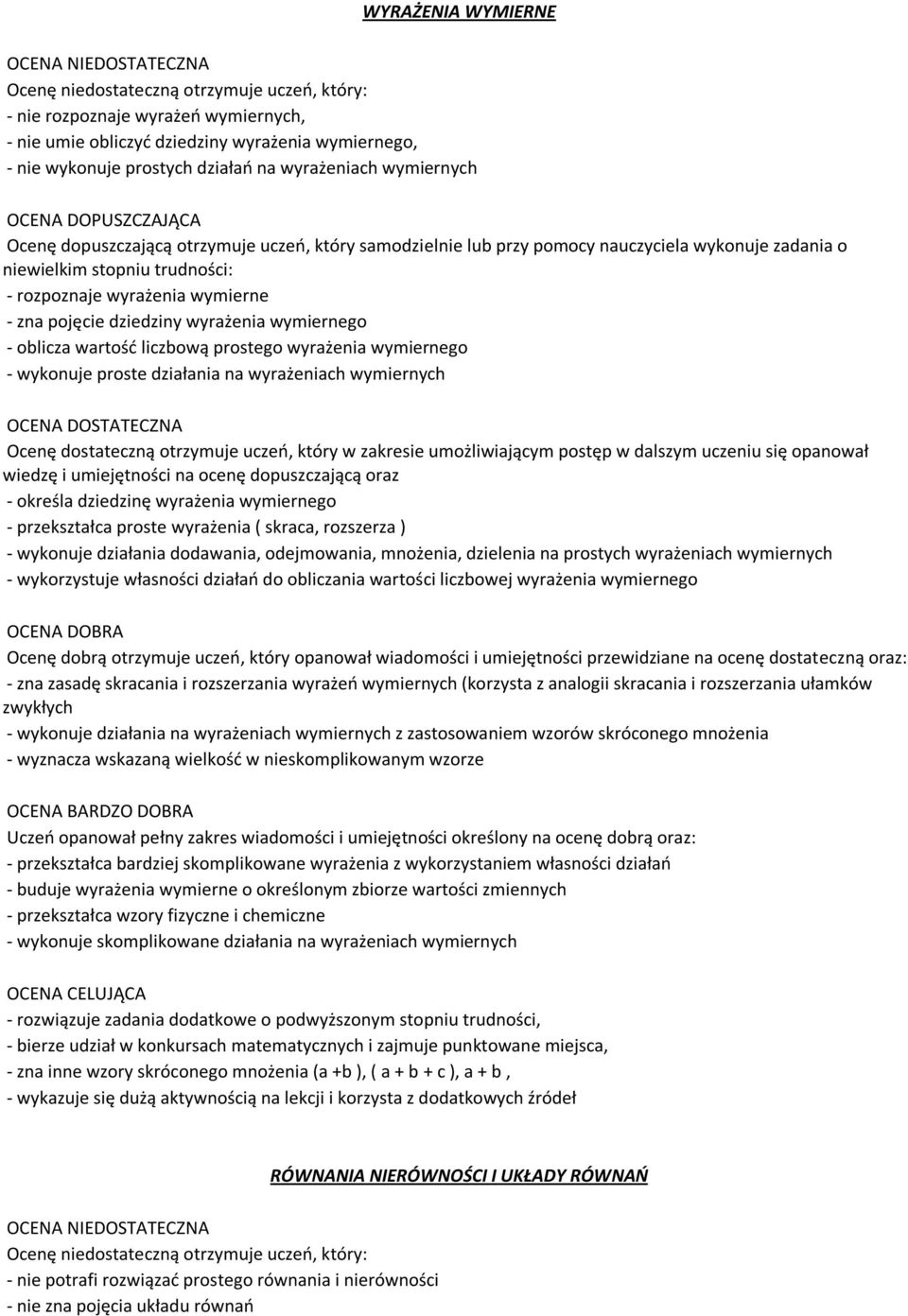 WYRAŻENIA WYMIERNE

OCENA NIEDOSTATECZNA
Ocenę niedostateczną otrzymuje uczeń, który:
- nie rozpoznaje wyrażeń wymiernych,
- nie umie obliczyć dziedziny wyrażenia wymiernego,
- nie wykonuje prostych działań na wyrażeniach wymiernych

OCENA DOPUSZCZAJĄCA
Ocenę dopuszczającą otrzymuje uczeń, który samodzielnie lub przy pomocy nauczyciela wykonuje zadania o niewielkim stopniu trudności:
- rozpoznaje wyrażenia wymierne
- zna pojęcie dziedziny wyrażenia wymiernego
- oblicza wartość liczbową prostego wyrażenia wymiernego
- wykonuje proste działania na wyrażeniach wymiernych

OCENA DOSTATECZNA
Ocenę dostateczną otrzymuje uczeń, który w zakresie umożliwiającym postęp w dalszym uczeniu się opanował wiedzę i umiejętności na ocenę dopuszczającą oraz
- określa dziedzinę wyrażenia wymiernego
- przekształca proste wyrażenia ( skraca, rozszerza )
- wykonuje działania dodawania, odejmowania, mnożenia, dzielenia na prostych wyrażeniach wymiernych
- wykorzystuje własności działań do obliczania wartości liczbowej wyrażenia wymiernego

OCENA DOBRA
Ocenę dobrą otrzymuje uczeń, który opanował wiadomości i umiejętności przewidziane na ocenę dostateczną oraz:
- zna zasadę skracania i rozszerzania wyrażeń wymiernych (korzysta z analogii skracania i rozszerzania ułamków zwykłych
- wykonuje działania na wyrażeniach wymiernych z zastosowaniem wzorów skróconego mnożenia
- wyznacza wskazaną wielkość w nieskomplikowanym wzorze

OCENA BARDZO DOBRA
Uczeń opanował pełny zakres wiadomości i umiejętności określony na ocenę dobrą oraz:
- przekształca bardziej skomplikowane wyrażenia z wykorzystaniem własności działań
- buduje wyrażenia wymierne o określonym zbiorze wartości zmiennych
- przekształca wzory fizyczne i chemiczne
- wykonuje skomplikowane działania na wyrażeniach wymiernych

OCENA CELUJĄCA
- rozwiązuje zadania dodatkowe o podwyższonym stopniu trudności,
- bierze udział w konkursach matematycznych i zajmuje punktowane miejsca,
- zna inne wzory skróconego mnożenia (a +b ), ( a + b + c ), a + b ,
- wykazuje się dużą aktywnością na lekcji i korzysta z dodatkowych źródeł

RÓWNANIA NIERÓWNOŚCI I UKŁADY RÓWNAŃ

OCENA NIEDOSTATECZNA
Ocenę niedostateczną otrzymuje uczeń, który:
- nie potrafi rozwiązać prostego równania i nierówności
- nie zna pojęcia układu równań